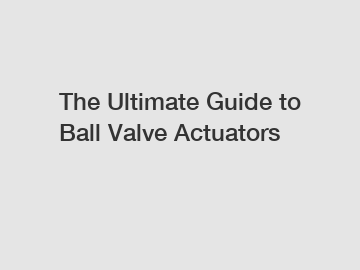 The Ultimate Guide to Ball Valve Actuators